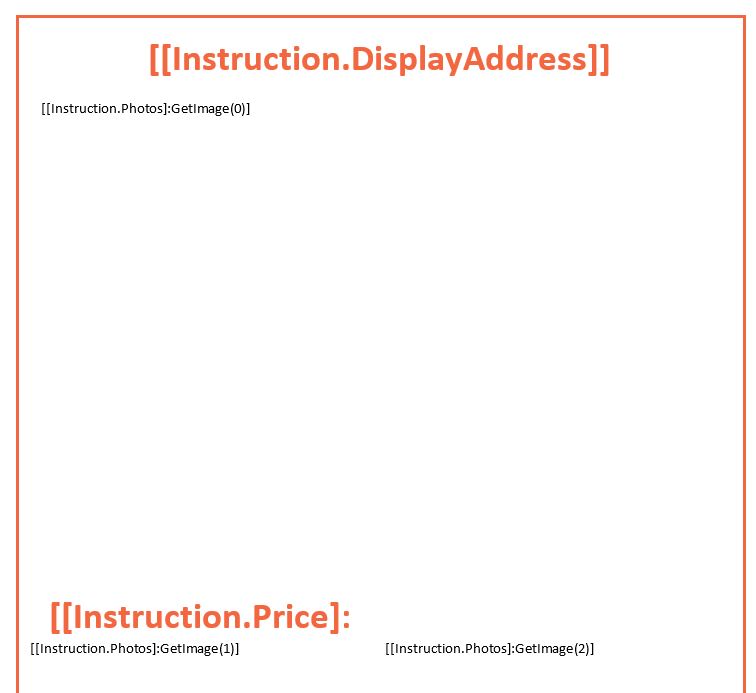 [[Instruction.DisplayAddress]]

[[Instruction.Photos]:GetImage(0)]

[[Instruction.Price]:

[[Instruction.Photos]:GetImage(1)]

[[Instruction.Photos]:GetImage(2)]